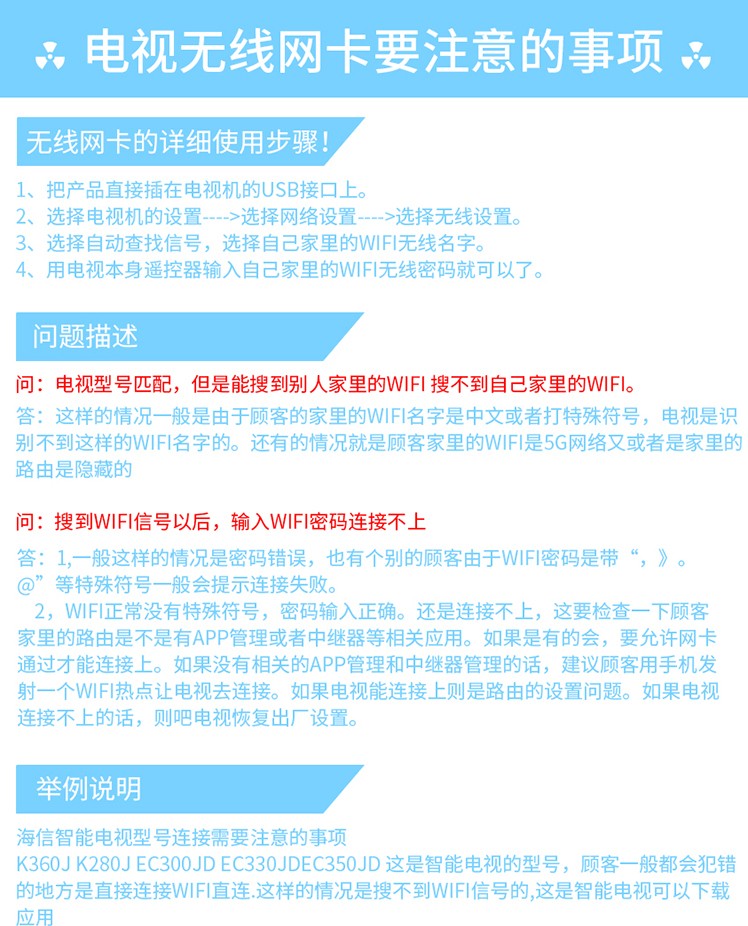 电视无线网卡要注意的事项

无线网卡的详细使用步骤！

1、把产品直接插在电视机的USB接口上。
2、选择电视机的设置---->选择网络设置---->选择无线设置。
3、选择自动查找信号，选择自己家里的WIFI无线名字。
4、用电视本身遥控器输入自己家里的WIFI无线密码就可以了。

问题描述

问：电视型号匹配，但是能搜到别人家里的WIFI 搜不到自己家里的WIFI。

答：这样的情况一般是由于顾客的家里的WIFI名字是中文或者打特殊符号，电视是识别不到这样的WIFI名字的。还有的情况就是顾客家里的WIFI是5G网络又或者是家里的路由是隐藏的

问：搜到WIFI信号以后，输入WIFI密码连接不上

答：1,一般这样的情况是密码错误，也有个别的顾客由于WIFI密码是带“，》。@”等特殊符号一般会提示连接失败。
2，WIFI正常没有特殊符号，密码输入正确。还是连接不上，这要检查一下顾客家里的路由是不是有APP管理或者中继器等相关应用。如果是有的会，要允许网卡通过才能连接上。如果没有相关的APP管理和中继器管理的话，建议顾客用手机发射一个WIFI热点让电视去连接。如果电视能连接上则是路由的设置问题。如果电视连接不上的话，则吧电视恢复出厂设置。

举例说明

海信智能电视型号连接需要注意的事项
K360J K280J EC300JD EC330JDEC350JD 这是智能电视的型号，顾客一般都会犯错的地方是直接连接WIFI直连.这样的情况是搜不到WIFI信号的,这是智能电视可以下载应用